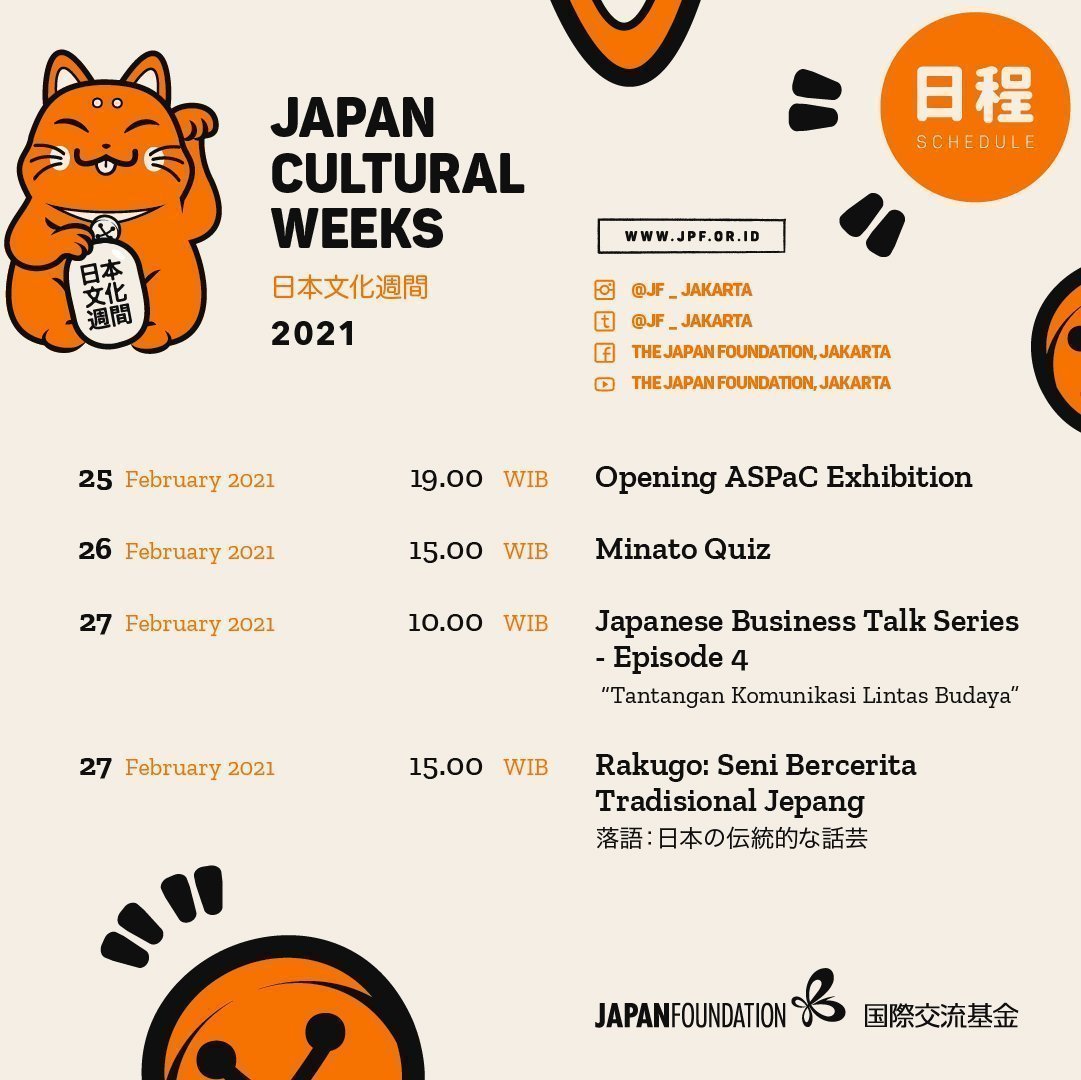 日本文化週間

JAPAN
CULTURAL
WEEKS
日本文化週間
2021

日程
SCHEDULE

WWW.JPF.OR.ID

@JF _ JAKARTA
@JF _ JAKARTA
THE JAPAN FOUNDATION, JAKARTA
THE JAPAN FOUNDATION, JAKARTA

25 February 2021 19.00 WIB Opening ASPaC Exhibition

26 February 2021 15.00 WIB Minato Quiz

27 February 2021 10.00 WIB Japanese Business Talk Series - Episode 4
"Tantangan Komunikasi Lintas Budaya"

27 February 2021 15.00 WIB Rakugo: Seni Bercerita Tradisional Jepang
落語：日本の伝統的な話芸

JAPANFOUNDATION 国際交流基金